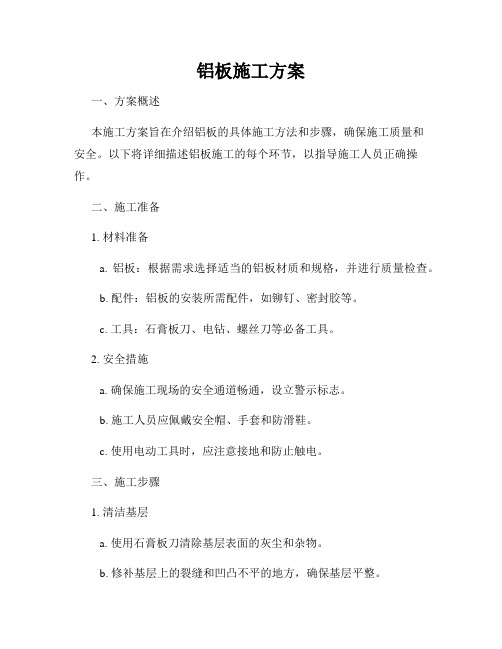 铝板施工方案

一、方案概述

本施工方案旨在介绍铝板的具体施工方法和步骤，确保施工质量和安全。以下将详细描述铝板施工的每个环节，以指导施工人员正确操作。

二、施工准备

1. 材料准备

a. 铝板：根据需求选择适当的铝板材质和规格，并进行质量检查。

b. 配件：铝板的安装所需配件，如铆钉、密封胶等。

c. 工具：石膏板刀、电钻、螺丝刀等必备工具。

2. 安全措施

a. 确保施工现场的安全通道畅通，设立警示标志。

b. 施工人员应佩戴安全帽、手套和防滑鞋。

c. 使用电动工具时，应注意接地和防止触电。

三、施工步骤

1. 清洁基层

a. 使用石膏板刀清除基层表面的灰尘和杂物。

b. 修补基层上的裂缝和凹凸不平的地方，确保基层平整。